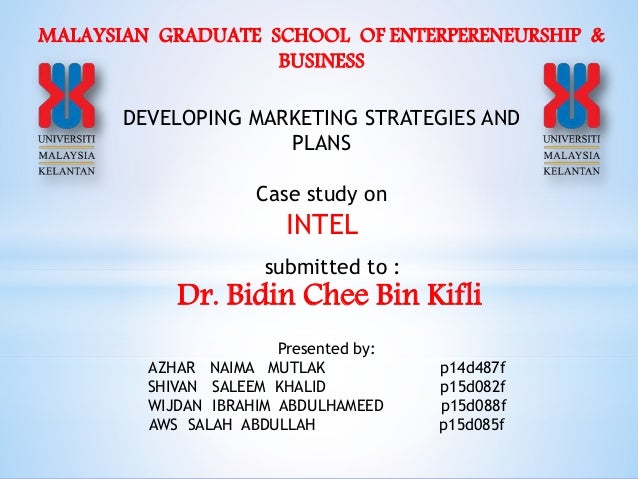 MALAYSIAN GRADUATE SCHOOL OF ENTERPERENEURSHIP & BUSINESS

UNIVERSITI
MALAYSIA
KELANTAN

DEVELOPING MARKETING STRATEGIES AND PLANS

UNIVERSITI
MALAYSIA
KELANTAN

Case study on
INTEL

submitted to :
Dr. Bidin Chee Bin Kifli

Presented by:
AZHAR NAIMA MUTLAK p14d487f
SHIVAN SALEEM KHALID p15d082f
WIJDAN IBRAHIM ABDULHAMEED p15d088f
AWS SALAH ABDULLAH p15d085f